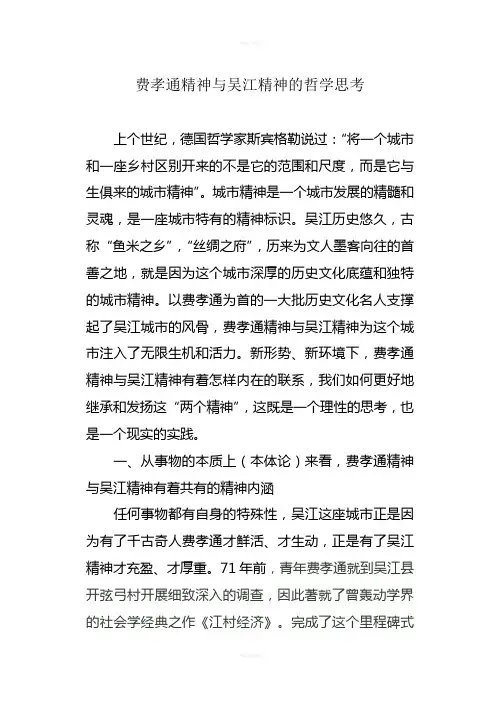 费孝通精神与吴江精神的哲学思考

上个世纪，德国哲学家斯宾格勒说过：“将一个城市和一座乡村区别开来的不是它的范围和尺度，而是它与生俱来的城市精神”。城市精神是一个城市发展的精髓和灵魂，是一座城市特有的精神标识。吴江历史悠久，古称“鱼米之乡”，“丝绸之府”，历来为文人墨客向往的首善之地，就是因为这个城市深厚的历史文化底蕴和独特的城市精神。以费孝通为首的一大批历史文化名人支撑起了吴江城市的风骨，费孝通精神与吴江精神为这个城市注入了无限生机和活力。新形势、新环境下，费孝通精神与吴江精神有着怎样内在的联系，我们如何更好地继承和发扬这“两个精神”，这既是一个理性的思考，也是一个现实的实践。

一、从事物的本质上（本体论）来看，费孝通精神与吴江精神有着共有的精神内涵

任何事物都有自身的特殊性，吴江这座城市正是因为有了千古奇人费孝通才鲜活、才生动，正是有了吴江精神才充盈、才厚重。71年前，青年费孝通就到吴江县开弦弓村开展细致深入的调查，因此著就了曾轰动学界的社会学经典之作《江村经济》。完成了这个里程碑式